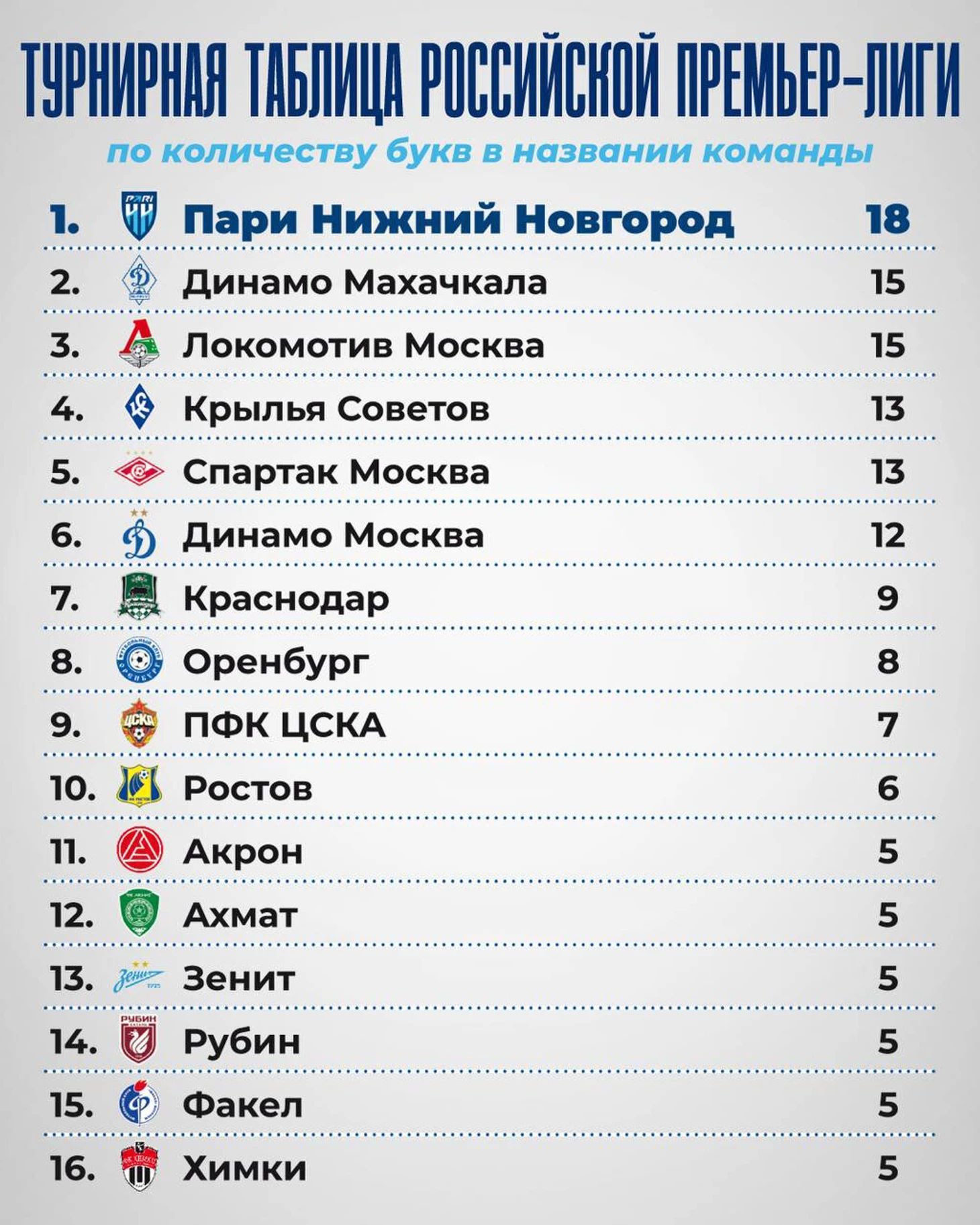 ТУРНИРНАЯ ТАБЛИЦА РОССИЙСКОЙ ПРЕМЬЕР-ЛИГИ

по количеству букв в названии команды

| | | |
|---|---|---|
| 1. | Пари Нижний Новгород | 18 |
| 2. | Динамо Махачкала | 15 |
| 3. | Локомотив Москва | 15 |
| 4. | Крылья Советов | 13 |
| 5. | Спартак Москва | 13 |
| 6. | Динамо Москва | 12 |
| 7. | Краснодар | 9 |
| 8. | Оренбург | 8 |
| 9. | ПФК ЦСКА | 7 |
| 10. | Ростов | 6 |
| 11. | Акрон | 5 |
| 12. | Ахмат | 5 |
| 13. | Зенит | 5 |
| 14. | Рубин | 5 |
| 15. | Факел | 5 |
| 16. | Химки | 5 |